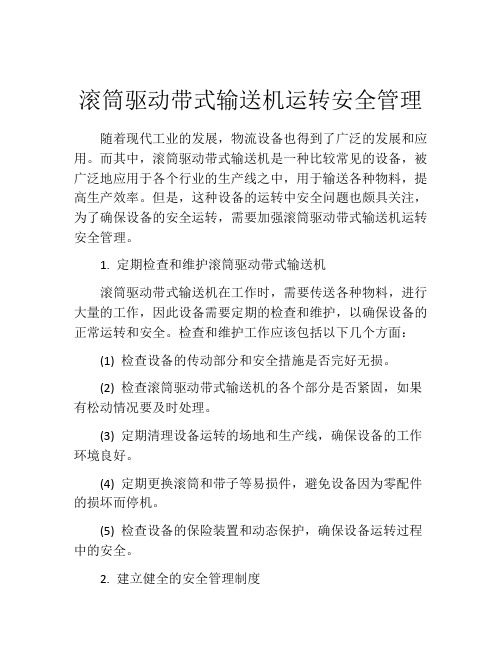 滚筒驱动带式输送机运转安全管理

随着现代工业的发展，物流设备也得到了广泛的发展和应用。而其中，滚筒驱动带式输送机是一种比较常见的设备，被广泛地应用于各个行业的生产线之中，用于输送各种物料，提高生产效率。但是，这种设备的运转中安全问题也颇具关注，为了确保设备的安全运转，需要加强滚筒驱动带式输送机运转安全管理。

1. 定期检查和维护滚筒驱动带式输送机

滚筒驱动带式输送机在工作时，需要传送各种物料，进行大量的工作，因此设备需要定期的检查和维护，以确保设备的正常运转和安全。检查和维护工作应该包括以下几个方面：

(1) 检查设备的传动部分和安全措施是否完好无损。

(2) 检查滚筒驱动带式输送机的各个部分是否紧固，如果有松动情况要及时处理。

(3) 定期清理设备运转的场地和生产线，确保设备的工作环境良好。

(4) 定期更换滚筒和带子等易损件，避免设备因为零配件的损坏而停机。

(5) 检查设备的保险装置和动态保护，确保设备运转过程中的安全。

2. 建立健全的安全管理制度